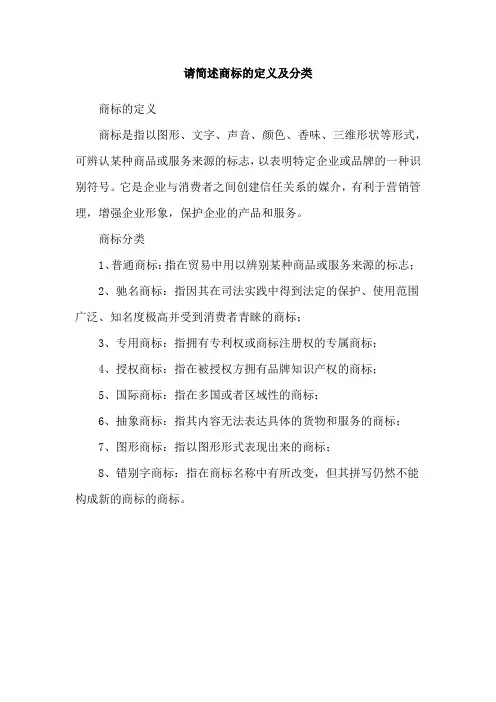 请简述商标的定义及分类

商标的定义

商标是指以图形、文字、声音、颜色、香味、三维形状等形式，可辨认某种商品或服务来源的标志，以表明特定企业或品牌的一种识别符号。它是企业与消费者之间创建信任关系的媒介，有利于营销管理，增强企业形象，保护企业的产品和服务。

商标分类

1、普通商标：指在贸易中用以辨别某种商品或服务来源的标志；

2、驰名商标：指因其在司法实践中得到法定的保护、使用范围广泛、知名度极高并受到消费者青睐的商标；

3、专用商标：指拥有专利权或商标注册权的专属商标；

4、授权商标：指在被授权方拥有品牌知识产权的商标；

5、国际商标：指在多国或者区域性的商标；

6、抽象商标：指其内容无法表达具体的货物和服务的商标；

7、图形商标：指以图形形式表现出来的商标；

8、错别字商标：指在商标名称中有所改变，但其拼写仍然不能构成新的商标的商标。